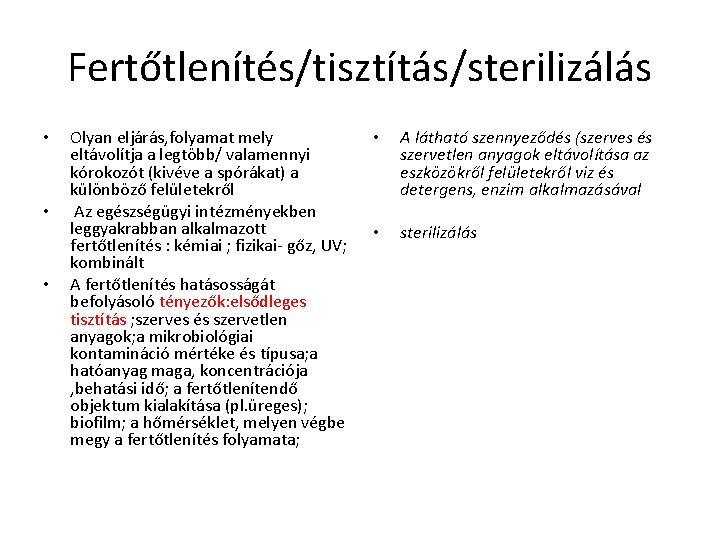 Fertőtlenítés/tisztítás/sterilizálás

• Olyan eljárás,folyamat mely eltávolítja a legtöbb/ valamennyi kórokozót (kivéve a spórákat) a különböző felületekről
• Az egészségügyi intézményekben leggyakrabban alkalmazott fertőtlenítés : kémiai ; fizikai- gőz, UV; kombinált
• A fertőtlenítés hatásosságát befolyásoló tényezők:elsődleges tisztítás ;szerves és szervetlen anyagok;a mikrobiológiai kontamináció mértéke és típusa;a hatóanyag maga, koncentrációja ,behatási idő; a fertőtlenítendő objektum kialakítása (pl.üreges); biofilm; a hőmérséklet, melyen végbe megy a fertőtlenítés folyamata;

• A látható szennyeződés (szerves és szervetlen anyagok eltávolítása az eszközökről felületekről viz és detergens, enzim alkalmazásával

• sterilizálás